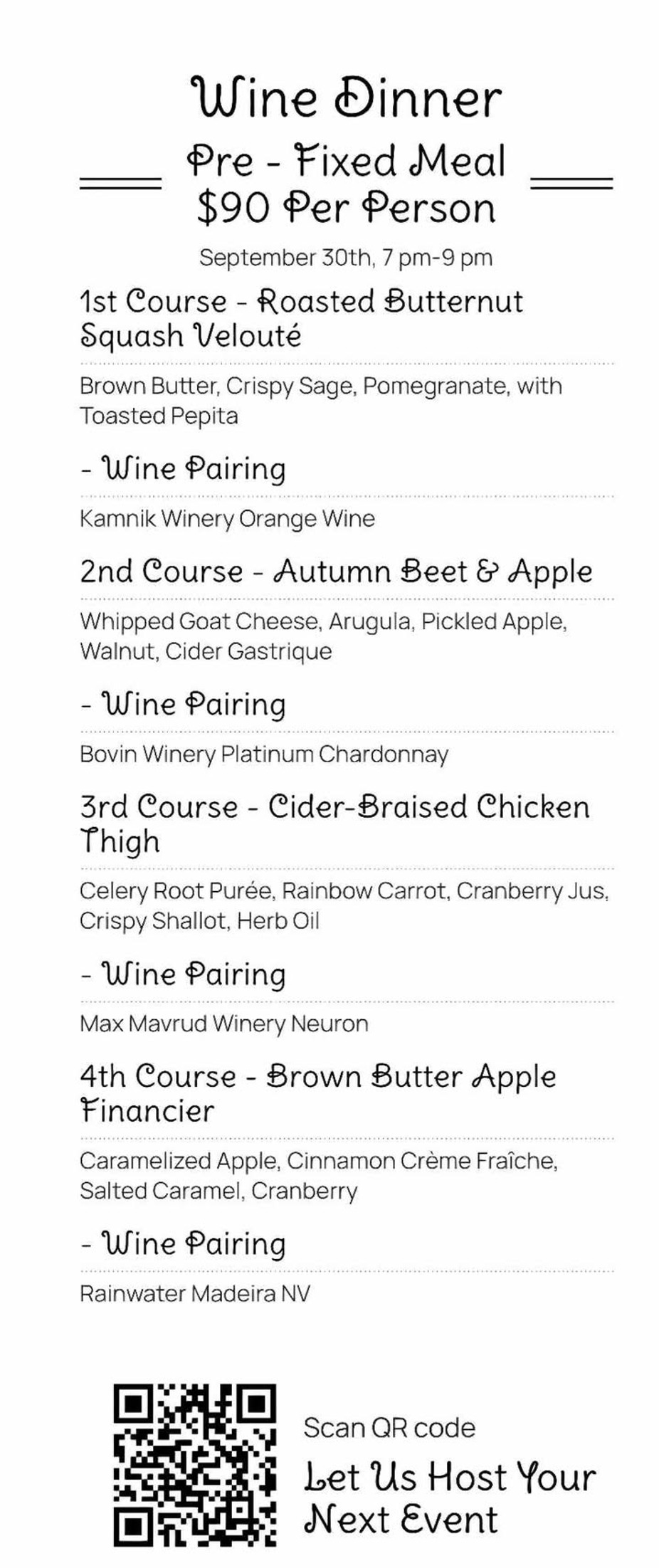 Wine Dinner

Pre - Fixed Meal
$90 Per Person

September 30th, 7 pm-9 pm

1st Course - Roasted Butternut Squash Velouté

Brown Butter, Crispy Sage, Pomegranate, with Toasted Pepita

- Wine Pairing

Kamnik Winery Orange Wine

2nd Course - Autumn Beet & Apple

Whipped Goat Cheese, Arugula, Pickled Apple, Walnut, Cider Gastrique

- Wine Pairing

Bovin Winery Platinum Chardonnay

3rd Course - Cider-Braised Chicken Thigh

Celery Root Purée, Rainbow Carrot, Cranberry Jus, Crispy Shallot, Herb Oil

- Wine Pairing

Max Mavrud Winery Neuron

4th Course - Brown Butter Apple Financier

Caramelized Apple, Cinnamon Crème Fraîche, Salted Caramel, Cranberry

- Wine Pairing

Rainwater Madeira NV

Scan QR code

Let Us Host Your Next Event